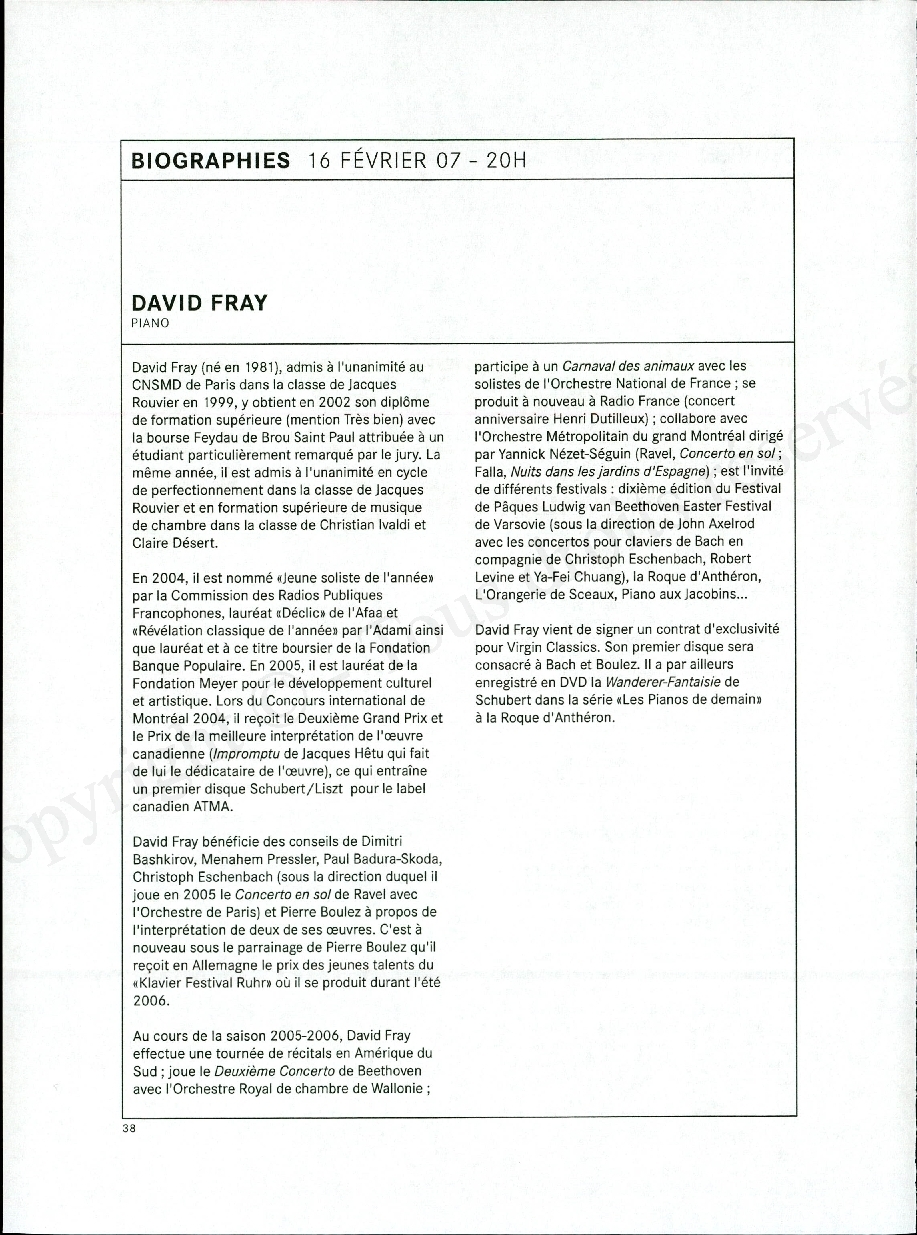 BIOGRAPHIES 16 FÉVRIER 07 - 20H

DAVID FRAY
PIANO

David Fray (né en 1981), admis à l'unanimité au CNSMD de Paris dans la classe de Jacques Rouvier en 1999, y obtient en 2002 son diplôme de formation supérieure (mention Très bien) avec la bourse Feydau de Brou Saint Paul attribuée à un étudiant particulièrement remarqué par le jury. La même année, il est admis à l'unanimité en cycle de perfectionnement dans la classe de Jacques Rouvier et en formation supérieure de musique de chambre dans la classe de Christian Ivaldi et Claire Désert.

En 2004, il est nommé «Jeune soliste de l'année» par la Commission des Radios Publiques Francophones, lauréat «Déclic» de l'Afaa et «Révélation classique de l'année» par l'Adami ainsi que lauréat et à ce titre boursier de la Fondation Banque Populaire. En 2005, il est lauréat de la Fondation Meyer pour le développement culturel et artistique. Lors du Concours international de Montréal 2004, il reçoit le Deuxième Grand Prix et le Prix de la meilleure interprétation de l'œuvre canadienne (Impromptu de Jacques Hêtu qui fait de lui le dédicataire de l'œuvre), ce qui entraîne un premier disque Schubert/Liszt pour le label canadien ATMA.

David Fray bénéficie des conseils de Dimitri Bashkirov, Menahem Pressler, Paul Badura-Skoda, Christoph Eschenbach (sous la direction duquel il joue en 2005 le Concerto en sol de Ravel avec l'Orchestre de Paris) et Pierre Boulez à propos de l'interprétation de deux de ses œuvres. C'est à nouveau sous le parrainage de Pierre Boulez qu'il reçoit en Allemagne le prix des jeunes talents du «Klavier Festival Ruhr» où il se produit durant l'été 2006.

Au cours de la saison 2005-2006, David Fray effectue une tournée de récitals en Amérique du Sud ; joue le Deuxième Concerto de Beethoven avec l'Orchestre Royal de chambre de Wallonie ; participe à un Carnaval des animaux avec les solistes de l'Orchestre National de France ; se produit à nouveau à Radio France (concert anniversaire Henri Dutilleux) ; collabore avec l'Orchestre Métropolitain du grand Montréal dirigé par Yannick Nézet-Séguin (Ravel, Concerto en sol ; Falla, Nuits dans les jardins d'Espagne) ; est l'invité de différents festivals : dixième édition du Festival de Pâques Ludwig van Beethoven Easter Festival de Varsovie (sous la direction de John Axelrod avec les concertos pour claviers de Bach en compagnie de Christoph Eschenbach, Robert Levine et Ya-Fei Chuang), la Roque d'Anthéron, L'Orangerie de Sceaux, Piano aux Jacobins...

David Fray vient de signer un contrat d'exclusivité pour Virgin Classics. Son premier disque sera consacré à Bach et Boulez. Il a par ailleurs enregistré en DVD la Wanderer-Fantaisie de Schubert dans la série «Les Pianos de demain» à la Roque d'Anthéron.

38